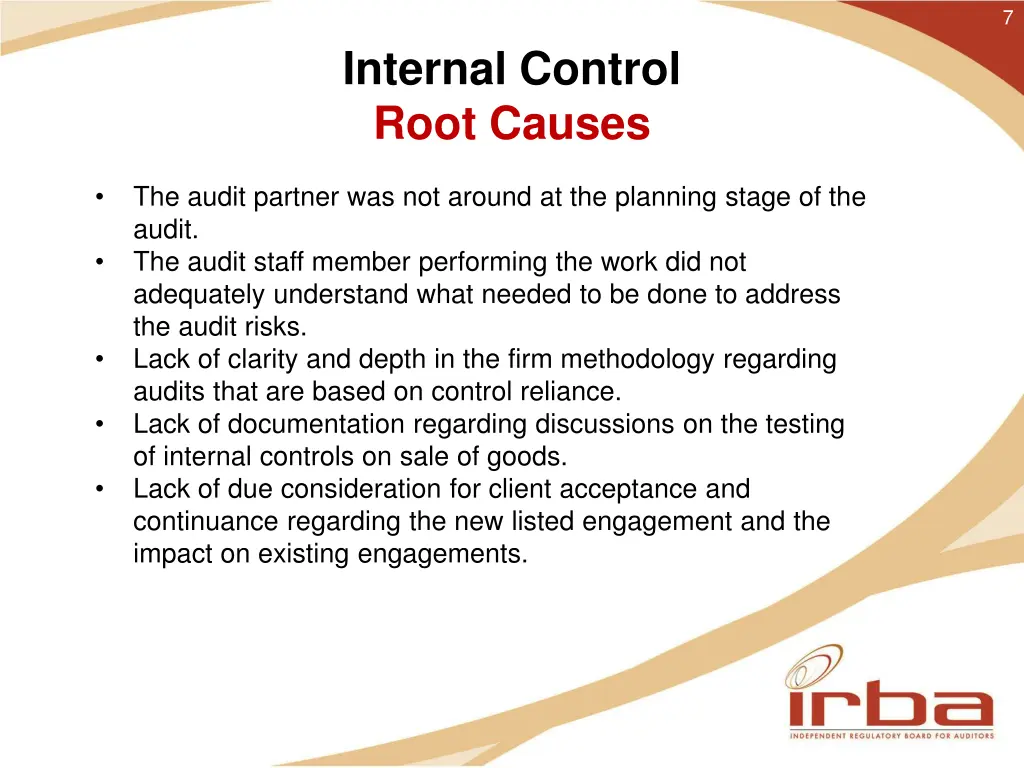 7

Internal Control
Root Causes

• The audit partner was not around at the planning stage of the audit.
• The audit staff member performing the work did not adequately understand what needed to be done to address the audit risks.
• Lack of clarity and depth in the firm methodology regarding audits that are based on control reliance.
• Lack of documentation regarding discussions on the testing of internal controls on sale of goods.
• Lack of due consideration for client acceptance and continuance regarding the new listed engagement and the impact on existing engagements.

irba
INDEPENDENT REGULATORY BOARD FOR AUDITORS